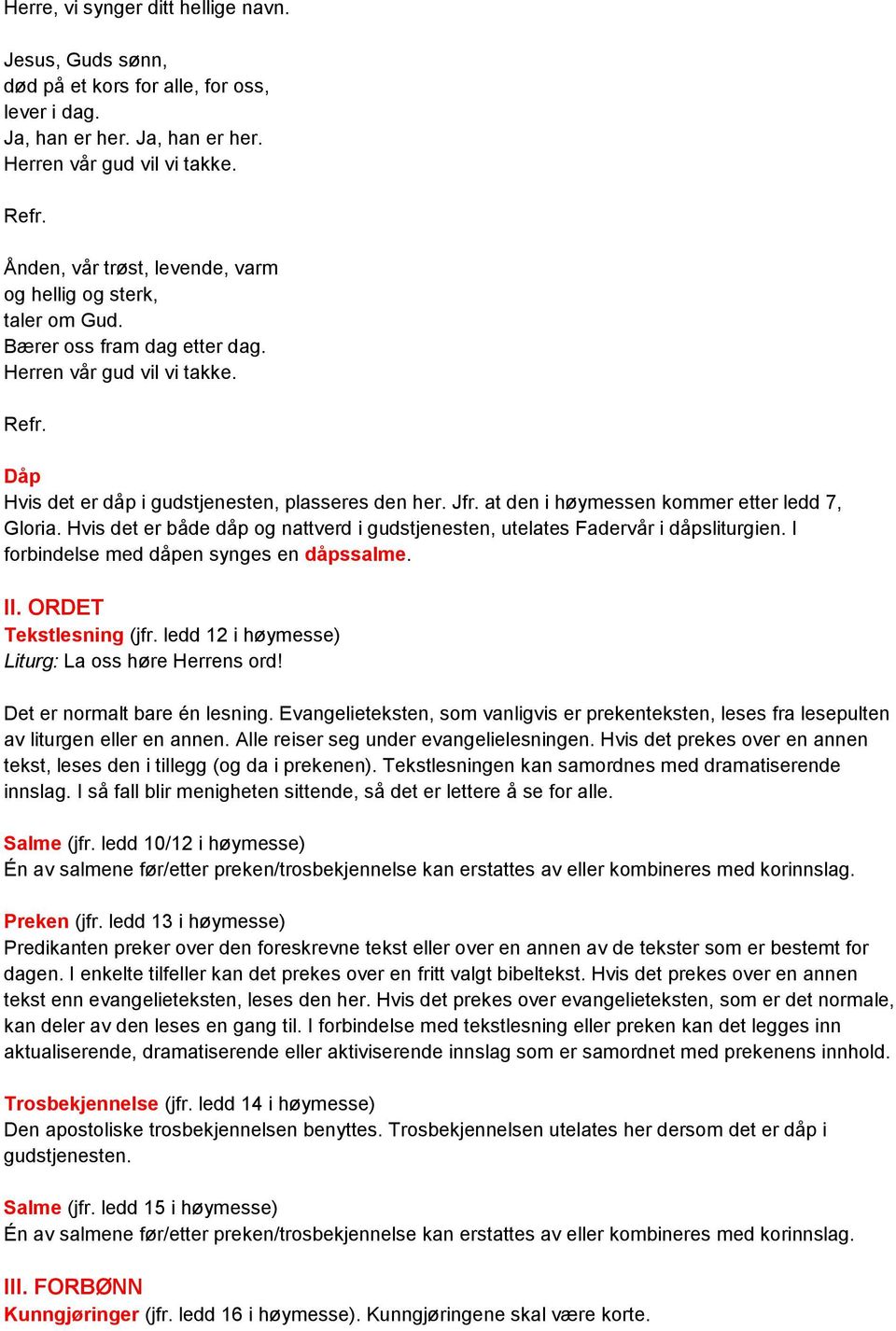 Herre, vi synger ditt hellige navn.

Jesus, Guds sønn,
død på et kors for alle, for oss,
lever i dag.
Ja, han er her. Ja, han er her.
Herren vår gud vil vi takke.

Refr.

Ånden, vår trøst, levende, varm
og hellig og sterk,
taler om Gud.
Bærer oss fram dag etter dag.
Herren vår gud vil vi takke.

Refr.

Dåp
Hvis det er dåp i gudstjenesten, plasseres den her. Jfr. at den i høymessen kommer etter ledd 7, Gloria. Hvis det er både dåp og nattverd i gudstjenesten, utelates Fadervår i dåpsliturgien. I forbindelse med dåpen synges en dåpssalme.

II. ORDET
Tekstlesning (jfr. ledd 12 i høymesse)
Liturg: La oss høre Herrens ord!

Det er normalt bare én lesning. Evangelieteksten, som vanligvis er prekenteksten, leses fra lesepulten av liturgen eller en annen. Alle reiser seg under evangelielesningen. Hvis det prekes over en annen tekst, leses den i tillegg (og da i prekenen). Tekstlesningen kan samordnes med dramatiserende innslag. I så fall blir menigheten sittende, så det er lettere å se for alle.

Salme (jfr. ledd 10/12 i høymesse)
Én av salmene før/etter preken/trosbekjennelse kan erstattes av eller kombineres med korinnslag.

Preken (jfr. ledd 13 i høymesse)
Predikanten preker over den foreskrevne tekst eller over en annen av de tekster som er bestemt for dagen. I enkelte tilfeller kan det prekes over en fritt valgt bibeltekst. Hvis det prekes over en annen tekst enn evangelieteksten, leses den her. Hvis det prekes over evangelieteksten, som er det normale, kan deler av den leses en gang til. I forbindelse med tekstlesning eller preken kan det legges inn aktualiserende, dramatiserende eller aktiviserende innslag som er samordnet med prekenens innhold.

Trosbekjennelse (jfr. ledd 14 i høymesse)
Den apostoliske trosbekjennelsen benyttes. Trosbekjennelsen utelates her dersom det er dåp i gudstjenesten.

Salme (jfr. ledd 15 i høymesse)
Én av salmene før/etter preken/trosbekjennelse kan erstattes av eller kombineres med korinnslag.

III. FORBØNN
Kunngjøringer (jfr. ledd 16 i høymesse). Kunngjøringene skal være korte.